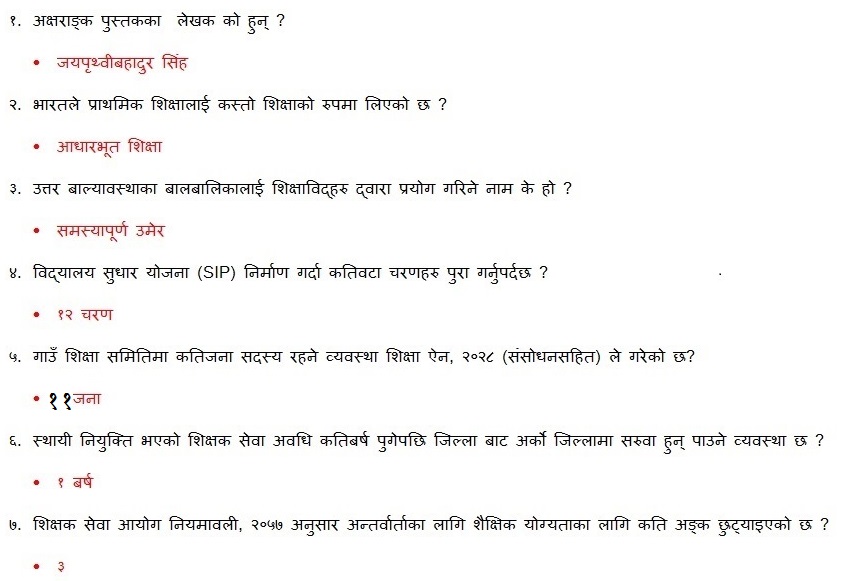 १. अक्षराङ्क पुस्तकका लेखक को हुन् ?

• जयपृथ्वीबहादुर सिंह

२. भारतले प्राथमिक शिक्षालाई कस्तो शिक्षाको रुपमा लिएको छ ?

• आधारभूत शिक्षा

३. उत्तर बाल्यावस्थाका बालबालिकालाई शिक्षाविद्हरु द्वारा प्रयोग गरिने नाम के हो ?

• समस्यापूर्ण उमेर

४. विद्यालय सुधार योजना (SIP) निर्माण गर्दा कतिवटा चरणहरु पुरा गर्नुपर्दछ ?

• १२ चरण

५. गाउँ शिक्षा समितिमा कतिजना सदस्य रहने व्यवस्था शिक्षा ऐन, २०२८ (संसोधनसहित) ले गरेको छ?

• ११जना

६. स्थायी नियुक्ति भएको शिक्षक सेवा अवधि कतिबर्ष पुगेपछि जिल्ला बाट अर्को जिल्लामा सरुवा हुन् पाउने व्यवस्था छ ?

• १ बर्ष

७. शिक्षक सेवा आयोग नियमावली, २०५७ अनुसार अन्तर्वार्ताका लागि शैक्षिक योग्यताका लागि कति अङ्क छुट्याइएको छ ?

• ३